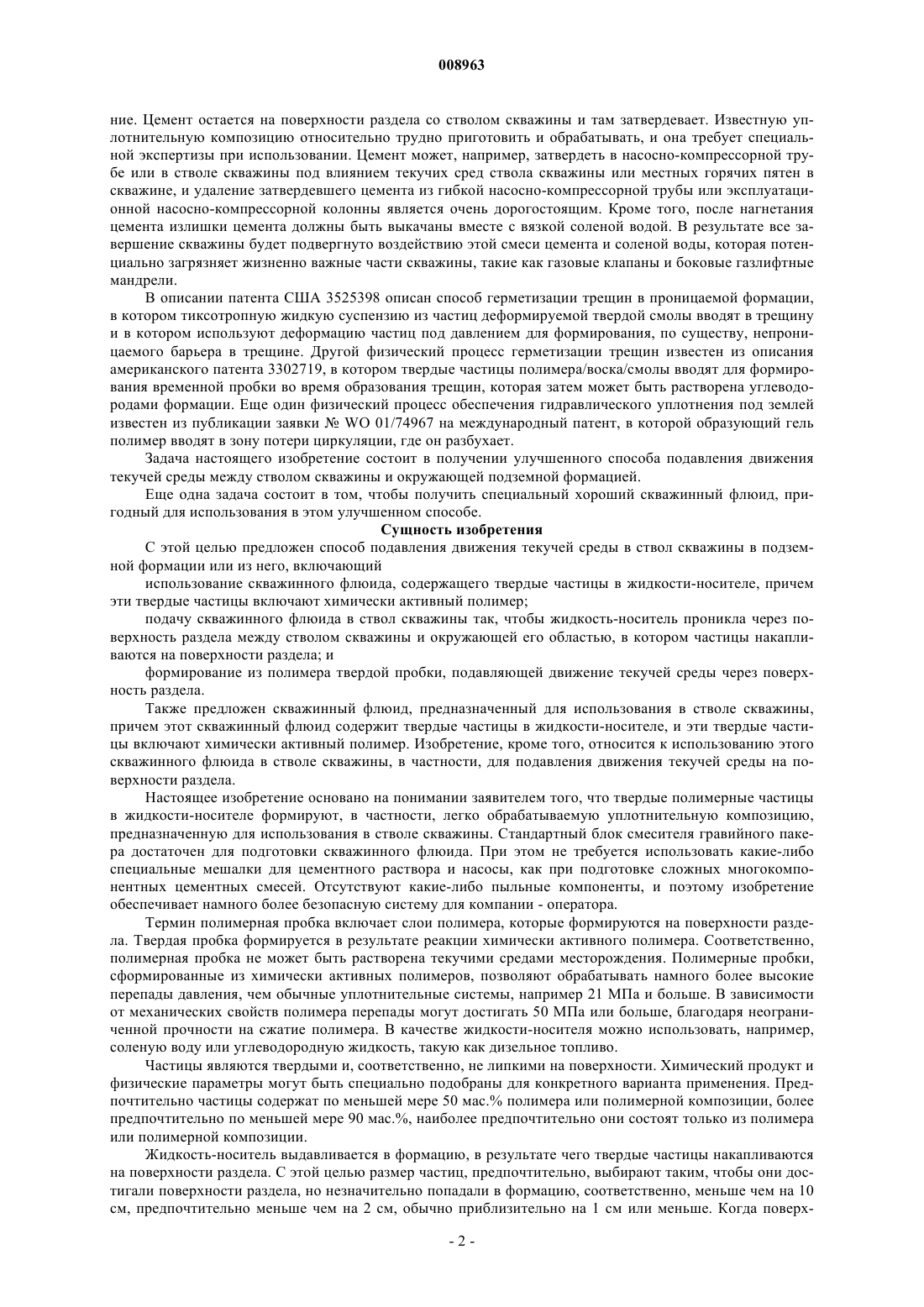 008963

ние. Цемент остается на поверхности раздела со стволом скважины и там затвердевает. Известную уплотнительную композицию относительно трудно приготовить и обрабатывать, и она требует специальной экспертизы при использовании. Цемент может, например, затвердеть в насосно-компрессорной трубе или в стволе скважины под влиянием текучих сред ствола скважины или местных горячих пятен в скважине, и удаление затвердевшего цемента из гибкой насосно-компрессорной трубы или эксплуатационной насосно-компрессорной колонны является очень дорогостоящим. Кроме того, после нагнетания цемента излишки цемента должны быть выкачаны вместе с вязкой соленой водой. В результате все завершение скважины будет подвергнуто воздействию этой смеси цемента и соленой воды, которая потенциально загрязняет жизненно важные части скважины, такие как газовые клапаны и боковые газлифтные мандрели.

В описании патента США 3525398 описан способ герметизации трещин в проницаемой формации, в котором тиксотропную жидкую суспензию из частиц деформируемой твердой смолы вводят в трещину и в котором используют деформацию частиц под давлением для формирования, по существу, непроницаемого барьера в трещине. Другой физический процесс герметизации трещин известен из описания американского патента 3302719, в котором твердые частицы полимера/воска/смолы вводят для формирования временной пробки во время образования трещин, которая затем может быть растворена углеводородами формации. Еще один физический процесс обеспечения гидравлического уплотнения под землей известен из публикации заявки № WO 01/74967 на международный патент, в которой образующий гель полимер вводят в зону потери циркуляции, где он разбухает.

Задача настоящего изобретение состоит в получении улучшенного способа подавления движения текучей среды между стволом скважины и окружающей подземной формацией.

Еще одна задача состоит в том, чтобы получить специальный хороший скважинный флюид, пригодный для использования в этом улучшенном способе.

Сущность изобретения

С этой целью предложен способ подавления движения текучей среды в ствол скважины в подземной формации или из него, включающий

использование скважинного флюида, содержащего твердые частицы в жидкости-носителе, причем эти твердые частицы включают химически активный полимер;

подачу скважинного флюида в ствол скважины так, чтобы жидкость-носитель проникла через поверхность раздела между стволом скважины и окружающей его областью, в котором частицы накапливаются на поверхности раздела; и

формирование из полимера твердой пробки, подавляющей движение текучей среды через поверхность раздела.

Также предложен скважинный флюид, предназначенный для использования в стволе скважины, причем этот скважинный флюид содержит твердые частицы в жидкости-носителе, и эти твердые частицы включают химически активный полимер. Изобретение, кроме того, относится к использованию этого скважинного флюида в стволе скважины, в частности, для подавления движения текучей среды на поверхности раздела.

Настоящее изобретение основано на понимании заявителем того, что твердые полимерные частицы в жидкости-носителе формируют, в частности, легко обрабатываемую уплотнительную композицию, предназначенную для использования в стволе скважины. Стандартный блок смесителя гравийного пакера достаточен для подготовки скважинного флюида. При этом не требуется использовать какие-либо специальные мешалки для цементного раствора и насосы, как при подготовке сложных многокомпонентных цементных смесей. Отсутствуют какие-либо пыльные компоненты, и поэтому изобретение обеспечивает намного более безопасную систему для компании - оператора.

Термин полимерная пробка включает слои полимера, которые формируются на поверхности раздела. Твердая пробка формируется в результате реакции химически активного полимера. Соответственно, полимерная пробка не может быть растворена текучими средами месторождения. Полимерные пробки, сформированные из химически активных полимеров, позволяют обрабатывать намного более высокие перепады давления, чем обычные уплотнительные системы, например 21 МПа и больше. В зависимости от механических свойств полимера перепады могут достигать 50 МПа или больше, благодаря неограниченной прочности на сжатие полимера. В качестве жидкости-носителя можно использовать, например, соленую воду или углеводородную жидкость, такую как дизельное топливо.

Частицы являются твердыми и, соответственно, не липкими на поверхности. Химический продукт и физические параметры могут быть специально подобраны для конкретного варианта применения. Предпочтительно частицы содержат по меньшей мере 50 мас.% полимера или полимерной композиции, более предпочтительно по меньшей мере 90 мас.%, наиболее предпочтительно они состоят только из полимера или полимерной композиции.

Жидкость-носитель выдавливается в формацию, в результате чего твердые частицы накапливаются на поверхности раздела. С этой целью размер частиц, предпочтительно, выбирают таким, чтобы они достигали поверхности раздела, но незначительно попадали в формацию, соответственно, меньше чем на 10 см, предпочтительно меньше чем на 2 см, обычно приблизительно на 1 см или меньше. Когда поверх-

- 2 -